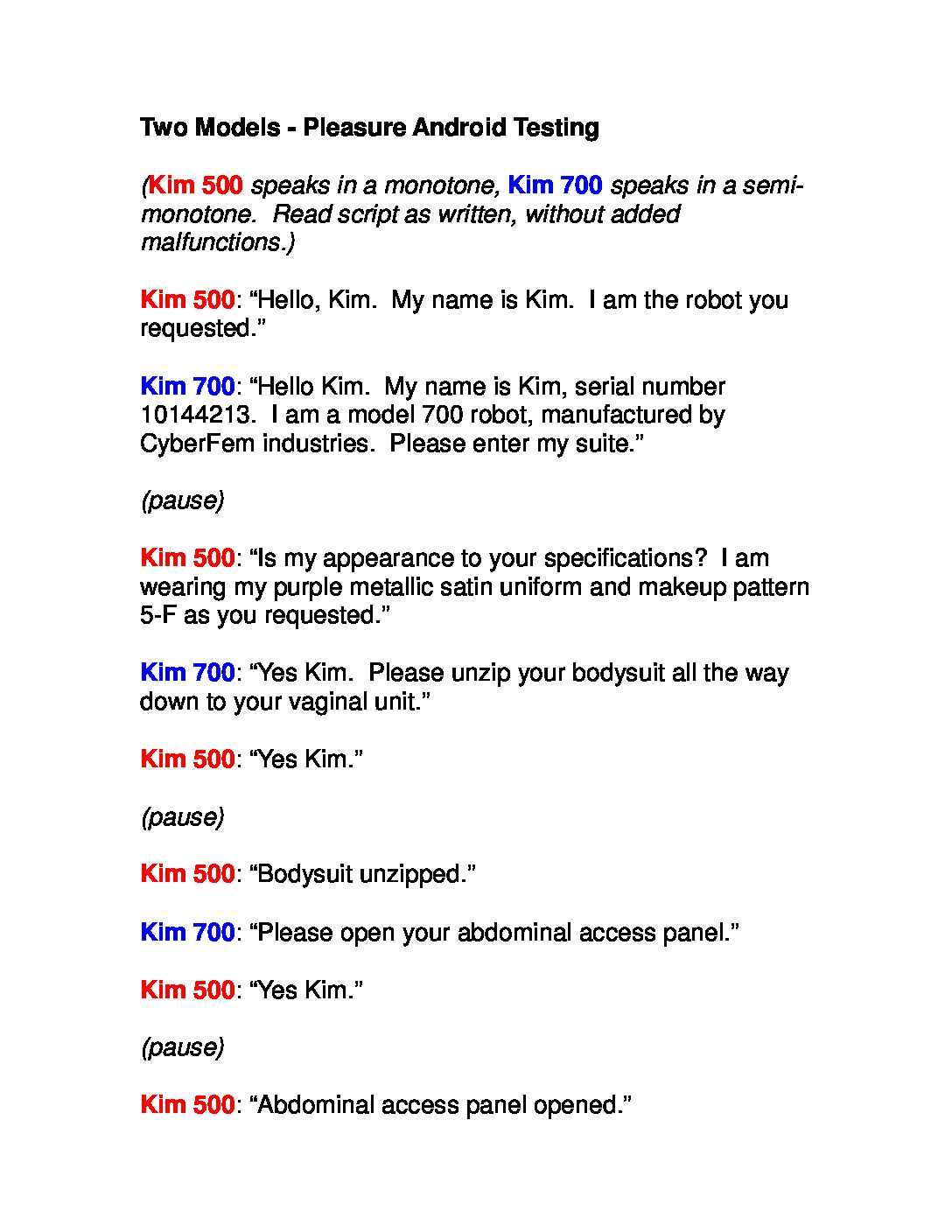 Two Models - Pleasure Android Testing

(Kim 500 speaks in a monotone, Kim 700 speaks in a semi-monotone. Read script as written, without added malfunctions.)

Kim 500: “Hello, Kim. My name is Kim. I am the robot you requested.”

Kim 700: “Hello Kim. My name is Kim, serial number 10144213. I am a model 700 robot, manufactured by CyberFem industries. Please enter my suite.”

(pause)

Kim 500: “Is my appearance to your specifications? I am wearing my purple metallic satin uniform and makeup pattern 5-F as you requested.”

Kim 700: “Yes Kim. Please unzip your bodysuit all the way down to your vaginal unit.”

Kim 500: “Yes Kim.”

(pause)

Kim 500: “Bodysuit unzipped.”

Kim 700: “Please open your abdominal access panel.”

Kim 500: “Yes Kim.”

(pause)

Kim 500: “Abdominal access panel opened.”